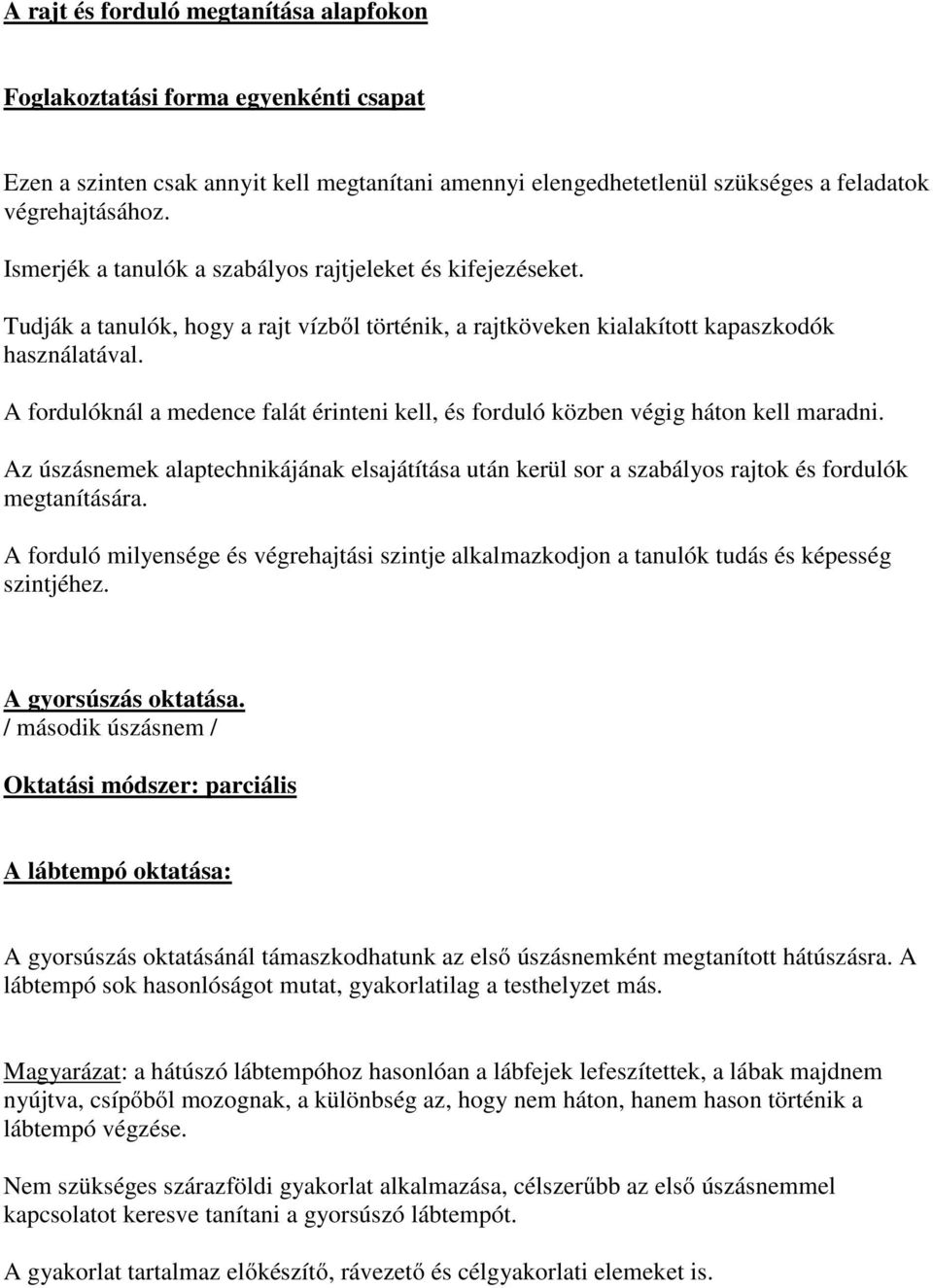 A rajt és forduló megtanítása alapfokon

Foglakoztatási forma egyenkénti csapat

Ezen a szinten csak annyit kell megtanítani amennyi elengedhetetlenül szükséges a feladatok végrehajtásához.

Ismerjék a tanulók a szabályos rajtjeleket és kifejezéseket.

Tudják a tanulók, hogy a rajt vízből történik, a rajtköveken kialakított kapaszkodók használatával.

A fordulóknál a medence falát érinteni kell, és forduló közben végig háton kell maradni.

Az úszásnemek alaptechnikájának elsajátítása után kerül sor a szabályos rajtok és fordulók megtanítására.

A forduló milyensége és végrehajtási szintje alkalmazkodjon a tanulók tudás és képesség szintjéhez.

A gyorsúszás oktatása.
/ második úszásnem /

Oktatási módszer: parciális

A lábtempó oktatása:

A gyorsúszás oktatásánál támaszkodhatunk az első úszásnemként megtanított hátúszásra. A lábtempó sok hasonlóságot mutat, gyakorlatilag a testhelyzet más.

Magyarázat: a hátúszó lábtempóhoz hasonlóan a lábfejek lefeszítettek, a lábak majdnem nyújtva, csípőből mozognak, a különbség az, hogy nem háton, hanem hason történik a lábtempó végzése.

Nem szükséges szárazföldi gyakorlat alkalmazása, célszerűbb az első úszásnemmel kapcsolatot keresve tanítani a gyorsúszó lábtempót.

A gyakorlat tartalmaz előkészítő, rávezető és célgyakorlati elemeket is.